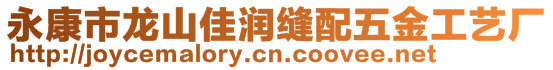 永康市龙山佳润缝配五金工艺厂
http://joycemalory.cn.coovee.net